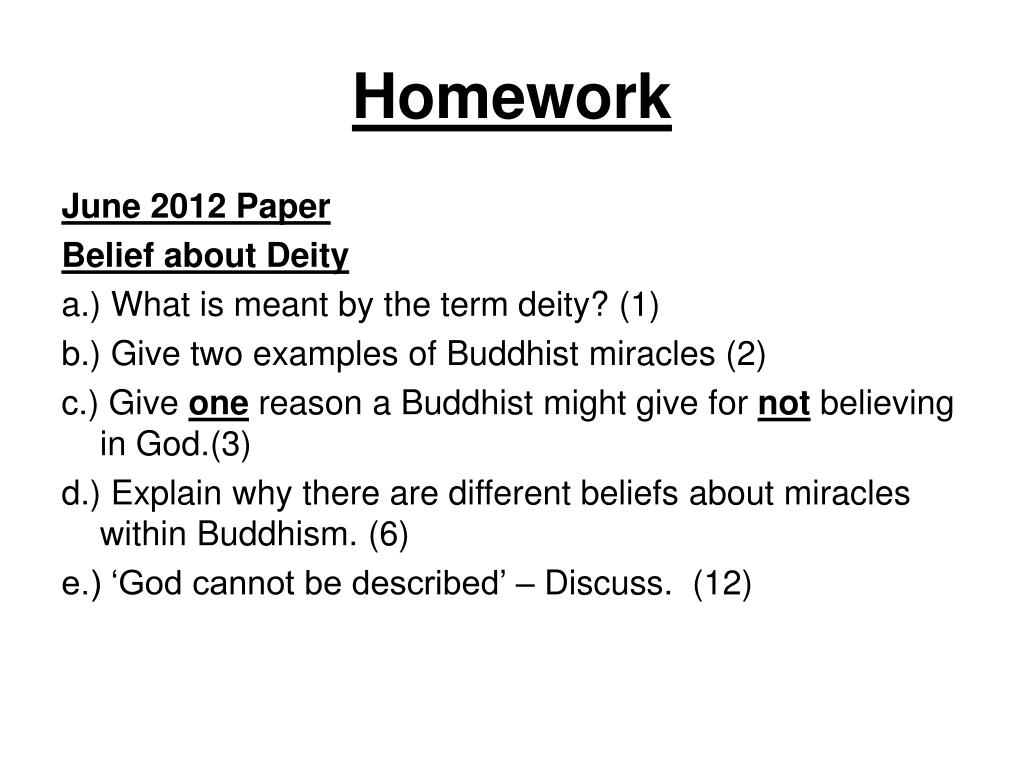 Homework

June 2012 Paper

Belief about Deity

a.) What is meant by the term deity? (1)

b.) Give two examples of Buddhist miracles (2)

c.) Give one reason a Buddhist might give for not believing in God.(3)

d.) Explain why there are different beliefs about miracles within Buddhism. (6)

e.) ‘God cannot be described’ – Discuss. (12)